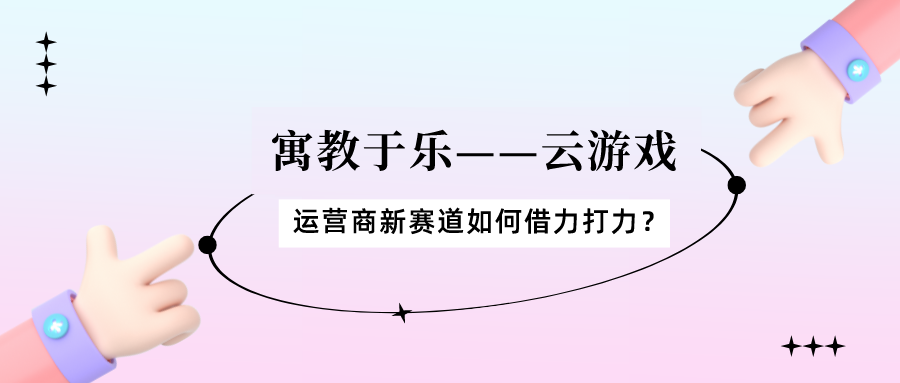 寓教于乐——云游戏

运营商新赛道如何借力打力？